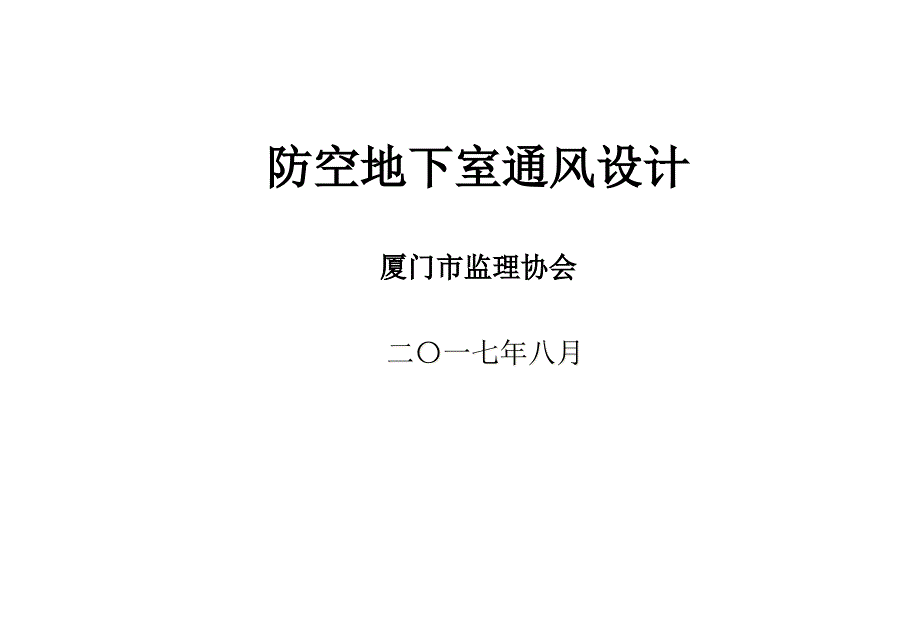 防空地下室通风设计

厦门市监理协会

二〇一七年八月